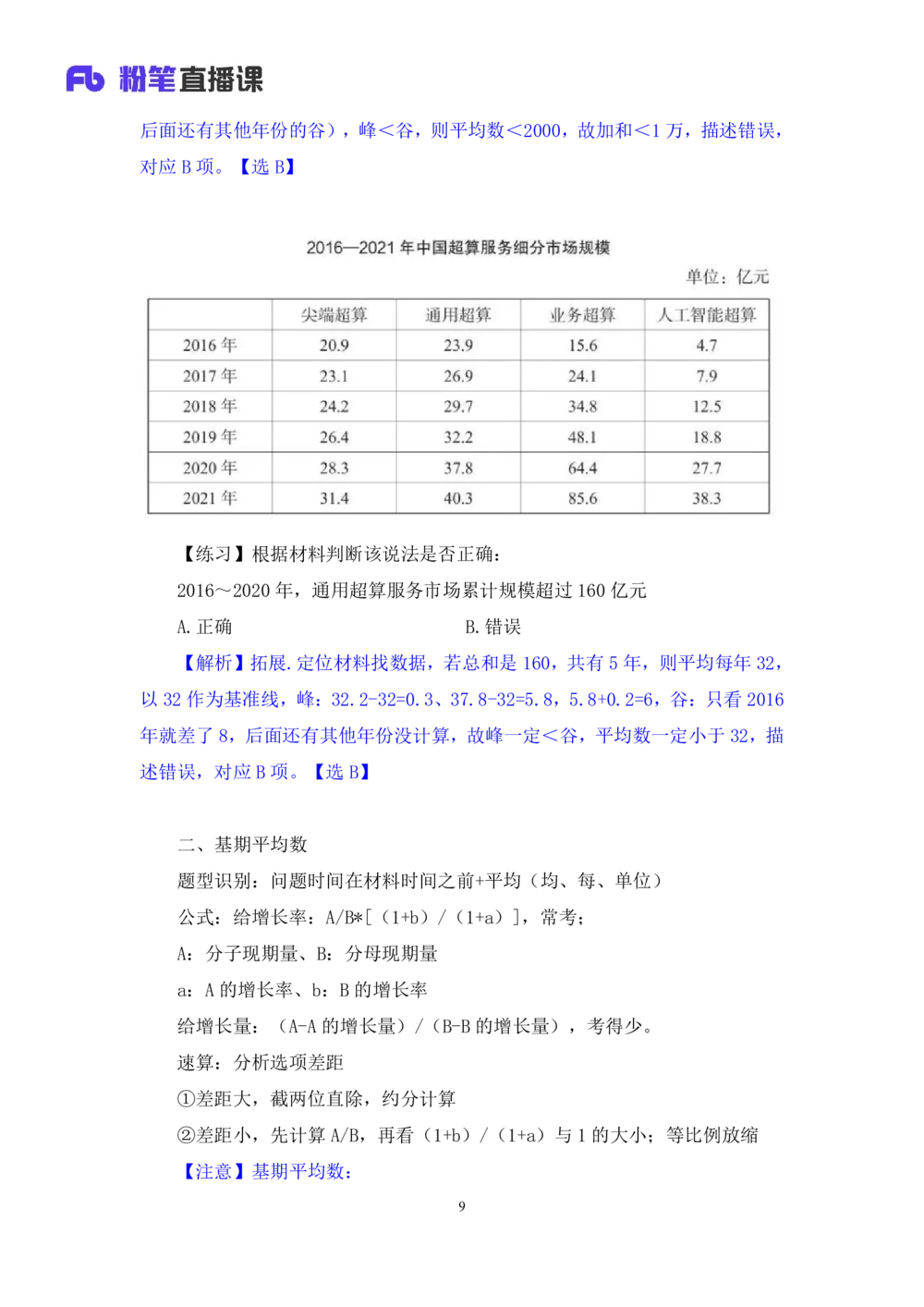 Fb 粉笔直播课

后面还有其他年份的谷），峰＜谷，则平均数＜2000，故加和＜1 万，描述错误，对应 B 项。【选 B】

2016—2021 年中国超算服务细分市场规模

单位：亿元

| | 尖端超算 | 通用超算 | 业务超算 | 人工智能超算 |
|---|---|---|---|---|
| 2016 年 | 20.9 | 23.9 | 15.6 | 4.7 |
| 2017 年 | 23.1 | 26.9 | 24.1 | 7.9 |
| 2018 年 | 24.2 | 29.7 | 34.8 | 12.5 |
| 2019 年 | 26.4 | 32.2 | 48.1 | 18.8 |
| 2020 年 | 28.3 | 37.8 | 64.4 | 27.7 |
| 2021 年 | 31.4 | 40.3 | 85.6 | 38.3 |

【练习】根据材料判断该说法是否正确：

2016～2020 年，通用超算服务市场累计规模超过 160 亿元

A. 正确　　B. 错误

【解析】拓展.定位材料找数据，若总和是 160，共有 5 年，则平均每年 32，以 32 作为基准线，峰：32.2-32=0.3、37.8-32=5.8，5.8+0.2=6，谷：只看 2016 年就差了 8，后面还有其他年份没计算，故峰一定＜谷，平均数一定小于 32，描述错误，对应 B 项。【选 B】

二、基期平均数

题型识别：问题时间在材料时间之前+平均（均、每、单位）

公式：给增长率：A/B*[（1+b）/（1+a）]，常考；

A：分子现期量、B：分母现期量

a：A 的增长率、b：B 的增长率

给增长量：（A-A 的增长量）/（B-B 的增长量），考得少。

速算：分析选项差距

①差距大，截两位直除，约分计算

②差距小，先计算 A/B，再看（1+b）/（1+a）与 1 的大小；等比例放缩

【注意】基期平均数：

9